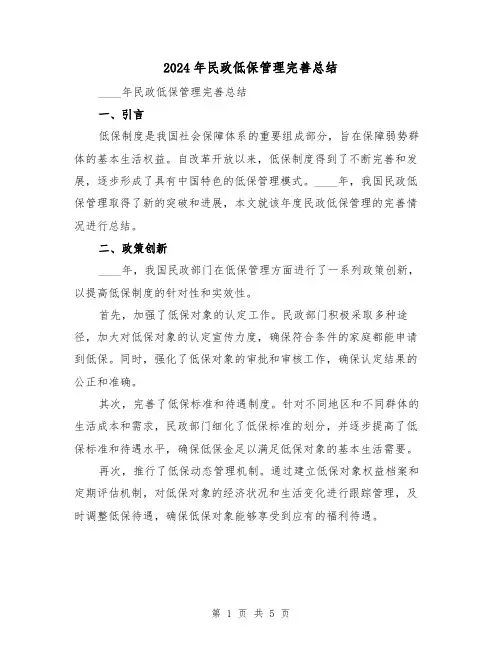 2024年民政低保管理完善总结

____年民政低保管理完善总结

一、引言

低保制度是我国社会保障体系的重要组成部分，旨在保障弱势群体的基本生活权益。自改革开放以来，低保制度得到了不断完善和发展，逐步形成了具有中国特色的低保管理模式。____年，我国民政低保管理取得了新的突破和进展，本文就该年度民政低保管理的完善情况进行总结。

二、政策创新

____年，我国民政部门在低保管理方面进行了一系列政策创新，以提高低保制度的针对性和实效性。

首先，加强了低保对象的认定工作。民政部门积极采取多种途径，加大对低保对象的认定宣传力度，确保符合条件的家庭都能申请到低保。同时，强化了低保对象的审批和审核工作，确保认定结果的公正和准确。

其次，完善了低保标准和待遇制度。针对不同地区和不同群体的生活成本和需求，民政部门细化了低保标准的划分，并逐步提高了低保标准和待遇水平，确保低保金足以满足低保对象的基本生活需要。

再次，推行了低保动态管理机制。通过建立低保对象权益档案和定期评估机制，对低保对象的经济状况和生活变化进行跟踪管理，及时调整低保待遇，确保低保对象能够享受到应有的福利待遇。

第 1 页 共 5 页